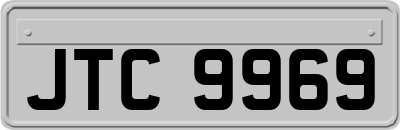 JTC 9969